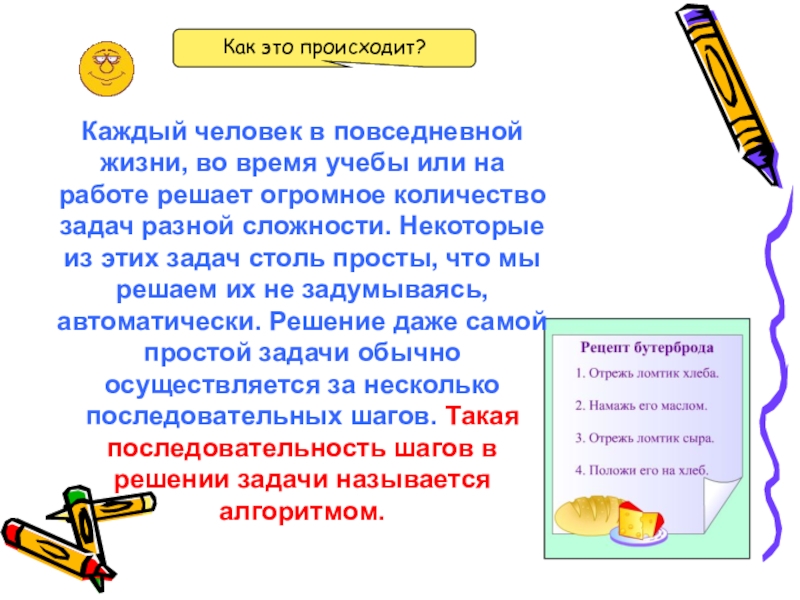 Как это происходит?

Каждый человек в повседневной жизни, во время учебы или на работе решает огромное количество задач разной сложности. Некоторые из этих задач столь просты, что мы решаем их не задумываясь, автоматически. Решение даже самой простой задачи обычно осуществляется за несколько последовательных шагов. Такая последовательность шагов в решении задачи называется алгоритмом.

Рецепт бутерброда

1. Отрежь ломтик хлеба.

2. Намажь его маслом.

3. Отрежь ломтик сыра.

4. Положи его на хлеб.